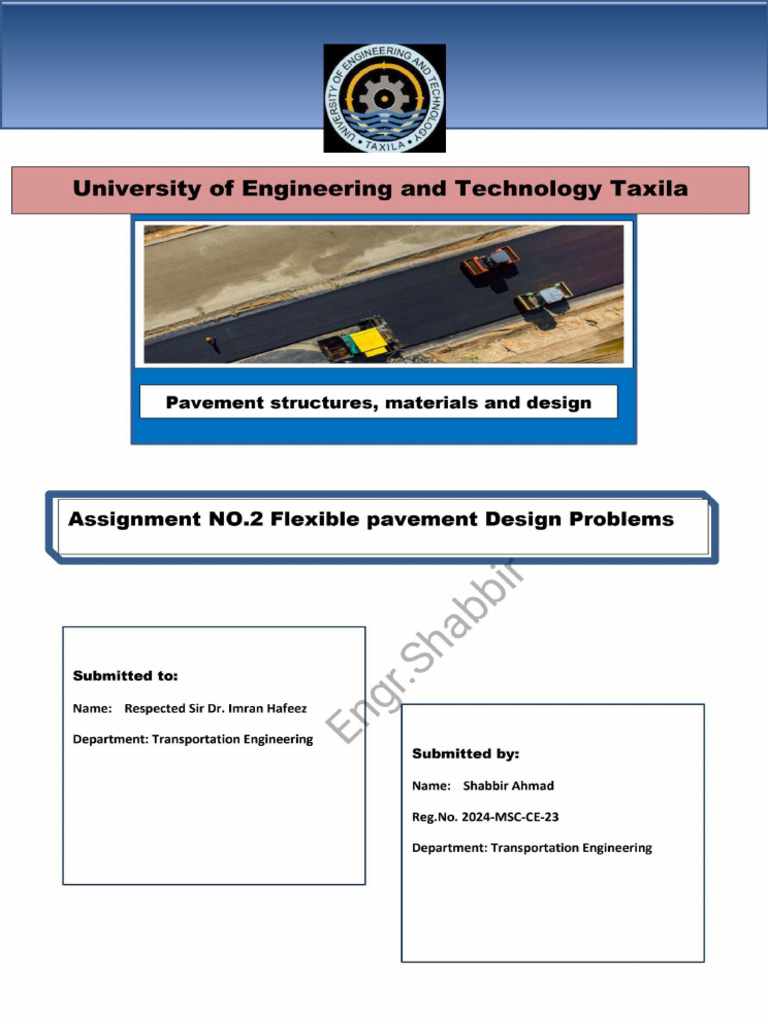 UNIVERSITY OF ENGINEERING AND TECHNOLOGY
TAXILA

University of Engineering and Technology Taxila

Pavement structures, materials and design

Assignment NO.2 Flexible pavement Design Problems

Engr.Shabbir

Submitted to:

Name: Respected Sir Dr. Imran Hafeez

Department: Transportation Engineering

Submitted by:

Name: Shabbir Ahmad

Reg.No. 2024-MSC-CE-23

Department: Transportation Engineering